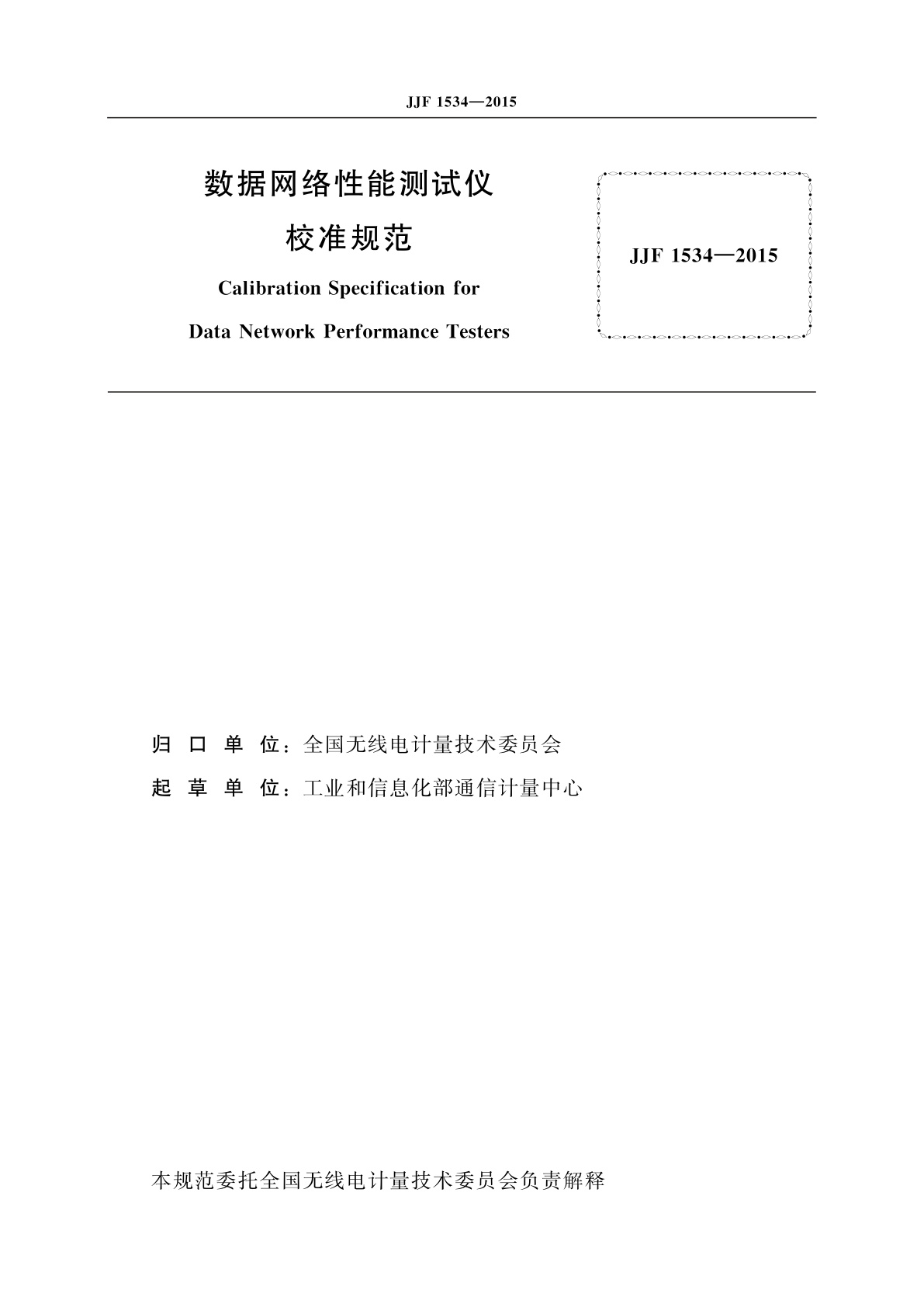 JJF 1534—2015

数据网络性能测试仪
校准规范

Calibration Specification for
Data Network Performance Testers

JJF 1534—2015

归 口 单 位：全国无线电计量技术委员会
起 草 单 位：工业和信息化部通信计量中心

本规范委托全国无线电计量技术委员会负责解释